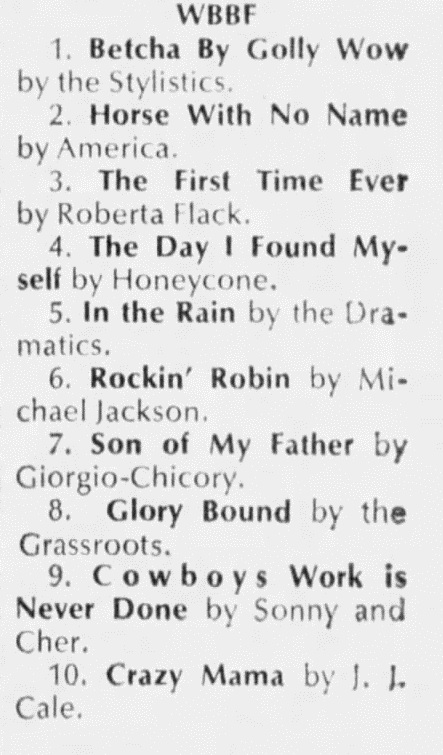 WBBF

1. Betcha By Golly Wow by the Stylistics.

2. Horse With No Name by America.

3. The First Time Ever by Roberta Flack.

4. The Day I Found Myself by Honeycone.

5. In the Rain by the Dramatics.

6. Rockin' Robin by Michael Jackson.

7. Son of My Father by Giorgio-Chicory.

8. Glory Bound by the Grassroots.

9. Cowboys Work is Never Done by Sonny and Cher.

10. Crazy Mama by J. J. Cale.